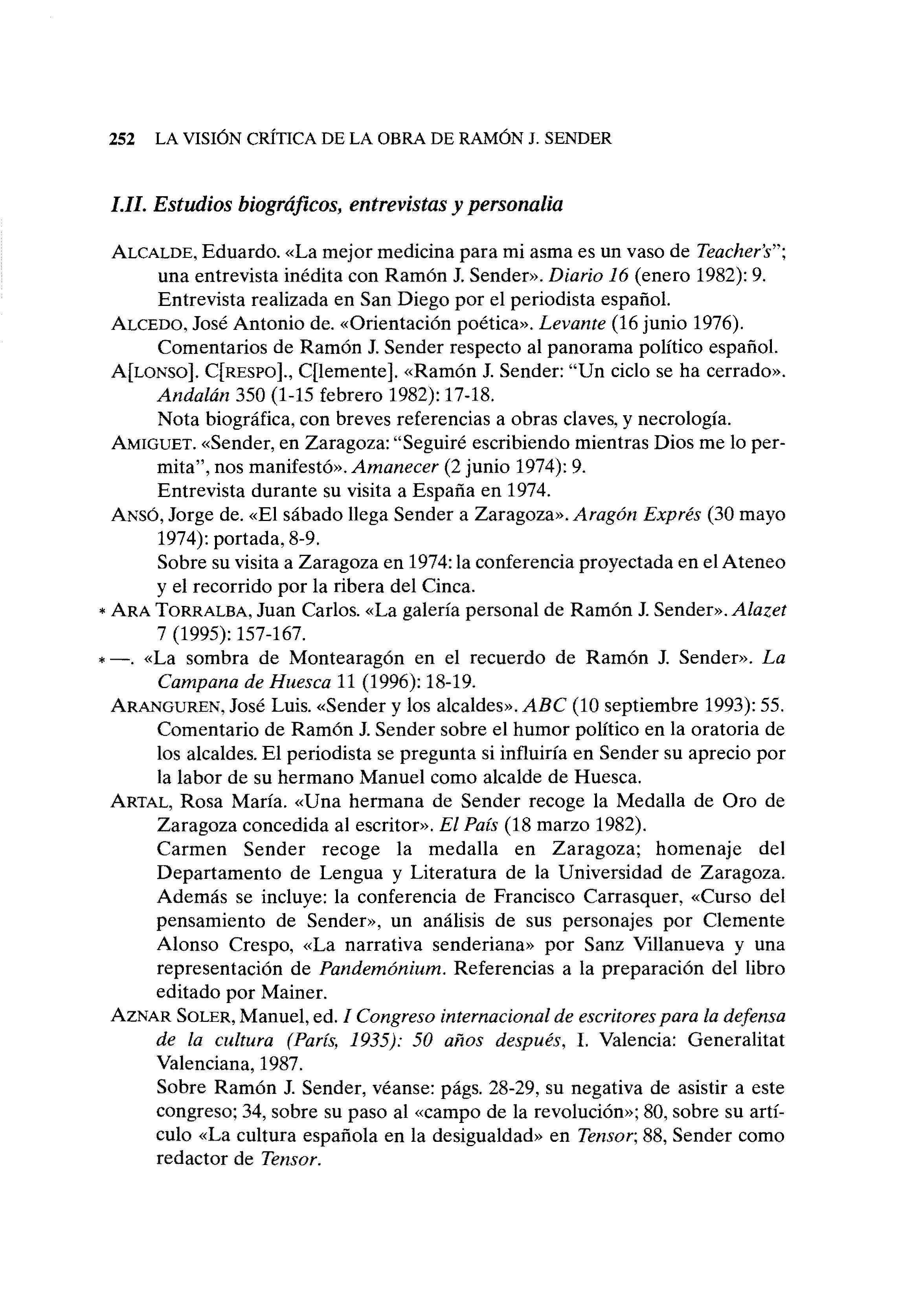 252 LA VISIÓN CRÍTICA DE LA OBRA DE RAMÓN J. SENDER

I.II. Estudios biográficos, entrevistas y personalia

ALCALDE, Eduardo. «La mejor medicina para mi asma es un vaso de Teacher's"; una entrevista inédita con Ramón J. Sender». Diario 16 (enero 1982): 9. Entrevista realizada en San Diego por el periodista español.

ALCEDO, José Antonio de. «Orientación poética». Levante (16 junio 1976). Comentarios de Ramón J. Sender respecto al panorama político español.

A[LONSO]. C[RESPO]., C[lemente]. «Ramón J. Sender: "Un ciclo se ha cerrado». Andalán 350 (1-15 febrero 1982): 17-18.
Nota biográfica, con breves referencias a obras claves, y necrología.

AMIGUET. «Sender, en Zaragoza: "Seguiré escribiendo mientras Dios me lo permita", nos manifestó». Amanecer (2 junio 1974): 9.
Entrevista durante su visita a España en 1974.

ANSÓ, Jorge de. «El sábado llega Sender a Zaragoza». Aragón Exprés (30 mayo 1974): portada, 8-9.
Sobre su visita a Zaragoza en 1974: la conferencia proyectada en el Ateneo y el recorrido por la ribera del Cinca.

* ARA TORRALBA, Juan Carlos. «La galería personal de Ramón J. Sender». Alazet 7 (1995): 157-167.

* —. «La sombra de Montearagón en el recuerdo de Ramón J. Sender». La Campana de Huesca 11 (1996): 18-19.

ARANGUREN, José Luis. «Sender y los alcaldes». ABC (10 septiembre 1993): 55. Comentario de Ramón J. Sender sobre el humor político en la oratoria de los alcaldes. El periodista se pregunta si influiría en Sender su aprecio por la labor de su hermano Manuel como alcalde de Huesca.

ARTAL, Rosa María. «Una hermana de Sender recoge la Medalla de Oro de Zaragoza concedida al escritor». El País (18 marzo 1982).
Carmen Sender recoge la medalla en Zaragoza; homenaje del Departamento de Lengua y Literatura de la Universidad de Zaragoza. Además se incluye: la conferencia de Francisco Carrasquer, «Curso del pensamiento de Sender», un análisis de sus personajes por Clemente Alonso Crespo, «La narrativa senderiana» por Sanz Villanueva y una representación de Pandemónium. Referencias a la preparación del libro editado por Mainer.

AZNAR SOLER, Manuel, ed. I Congreso internacional de escritores para la defensa de la cultura (París, 1935): 50 años después, I. Valencia: Generalitat Valenciana, 1987.
Sobre Ramón J. Sender, véanse: págs. 28-29, su negativa de asistir a este congreso; 34, sobre su paso al «campo de la revolución»; 80, sobre su artículo «La cultura española en la desigualdad» en Tensor; 88, Sender como redactor de Tensor.